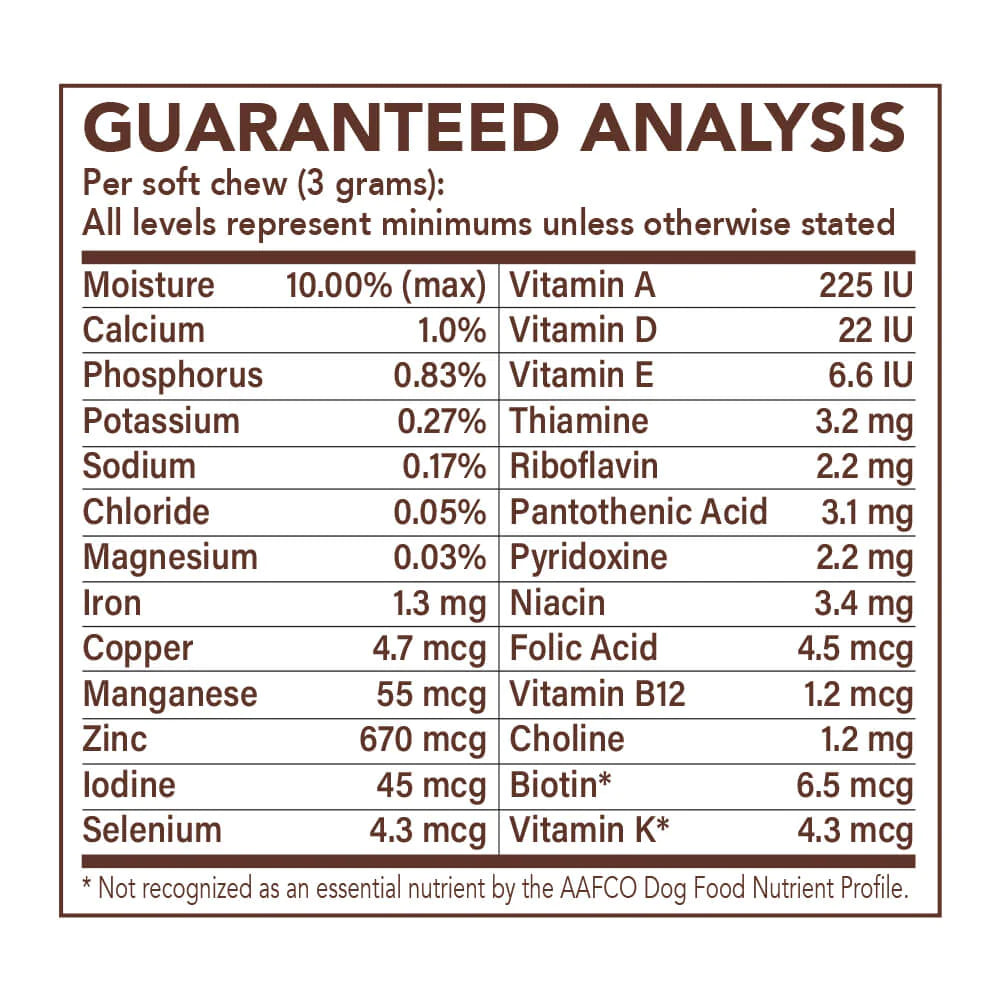 GUARANTEED ANALYSIS
Per soft chew (3 grams):
All levels represent minimums unless otherwise stated

| | | | |
|---|---|---|---|
| Moisture | 10.00% (max) | Vitamin A | 225 IU |
| Calcium | 1.0% | Vitamin D | 22 IU |
| Phosphorus | 0.83% | Vitamin E | 6.6 IU |
| Potassium | 0.27% | Thiamine | 3.2 mg |
| Sodium | 0.17% | Riboflavin | 2.2 mg |
| Chloride | 0.05% | Pantothenic Acid | 3.1 mg |
| Magnesium | 0.03% | Pyridoxine | 2.2 mg |
| Iron | 1.3 mg | Niacin | 3.4 mg |
| Copper | 4.7 mcg | Folic Acid | 4.5 mcg |
| Manganese | 55 mcg | Vitamin B12 | 1.2 mcg |
| Zinc | 670 mcg | Choline | 1.2 mg |
| Iodine | 45 mcg | Biotin* | 6.5 mcg |
| Selenium | 4.3 mcg | Vitamin K* | 4.3 mcg |

* Not recognized as an essential nutrient by the AAFCO Dog Food Nutrient Profile.